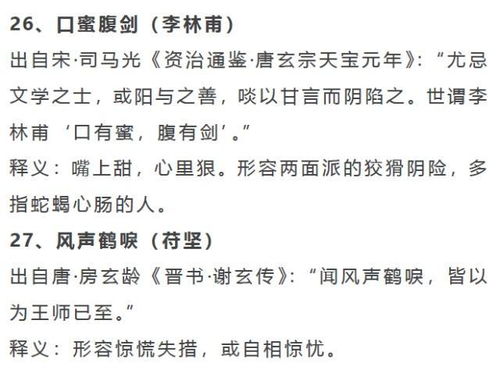 **26、口蜜腹剑（李林甫）**

出自宋·司马光《资治通鉴·唐玄宗天宝元年》：“尤忌文学之士，或阳与之善，啖以甘言而阴陷之。世谓李林甫‘口有蜜，腹有剑’。”

释义：嘴上甜，心里狠。形容两面派的狡猾阴险，多指蛇蝎心肠的人。

**27、风声鹤唳（苻坚）**

出自唐·房玄龄《晋书·谢玄传》：“闻风声鹤唳，皆以为王师已至。”

释义：形容惊慌失措，或自相惊忧。